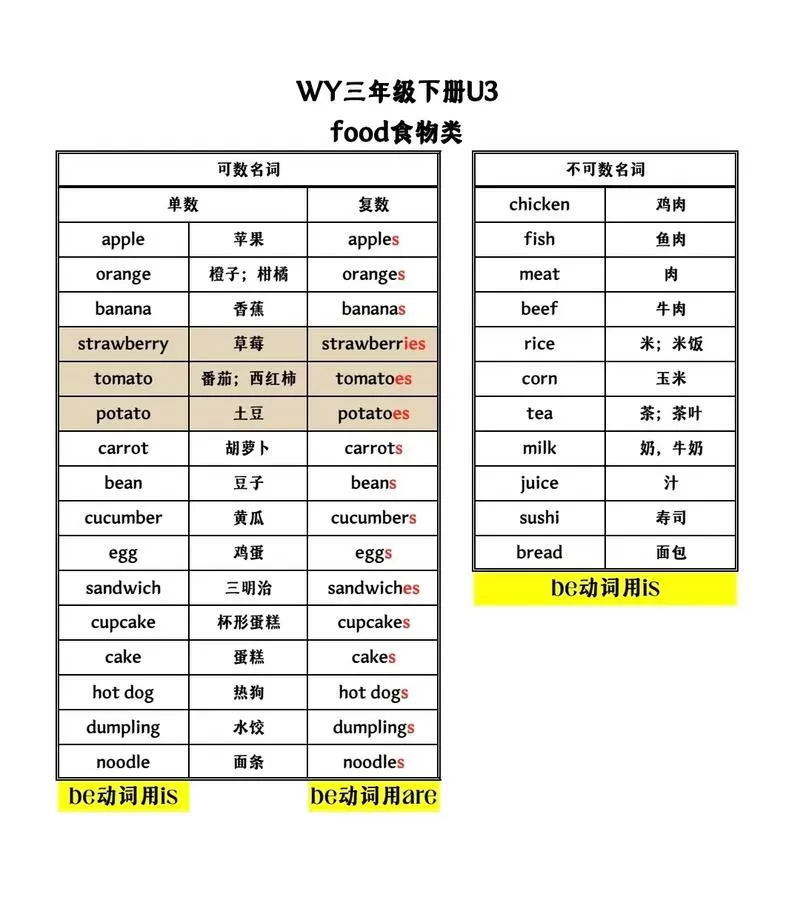 WY三年级下册U3
food食物类

| 可数名词 | | |
|---|---|---|
| 单数 | | 复数 |
| apple | 苹果 | apples |
| orange | 橙子；柑橘 | oranges |
| banana | 香蕉 | bananas |
| strawberry | 草莓 | strawberries |
| tomato | 番茄；西红柿 | tomatoes |
| potato | 土豆 | potatoes |
| carrot | 胡萝卜 | carrots |
| bean | 豆子 | beans |
| cucumber | 黄瓜 | cucumbers |
| egg | 鸡蛋 | eggs |
| sandwich | 三明治 | sandwiches |
| cupcake | 杯形蛋糕 | cupcakes |
| cake | 蛋糕 | cakes |
| hot dog | 热狗 | hot dogs |
| dumpling | 水饺 | dumplings |
| noodle | 面条 | noodles |

be动词用is

be动词用are

| 不可数名词 | |
|---|---|
| chicken | 鸡肉 |
| fish | 鱼肉 |
| meat | 肉 |
| beef | 牛肉 |
| rice | 米；米饭 |
| corn | 玉米 |
| tea | 茶；茶叶 |
| milk | 奶，牛奶 |
| juice | 汁 |
| sushi | 寿司 |
| bread | 面包 |

be动词用is